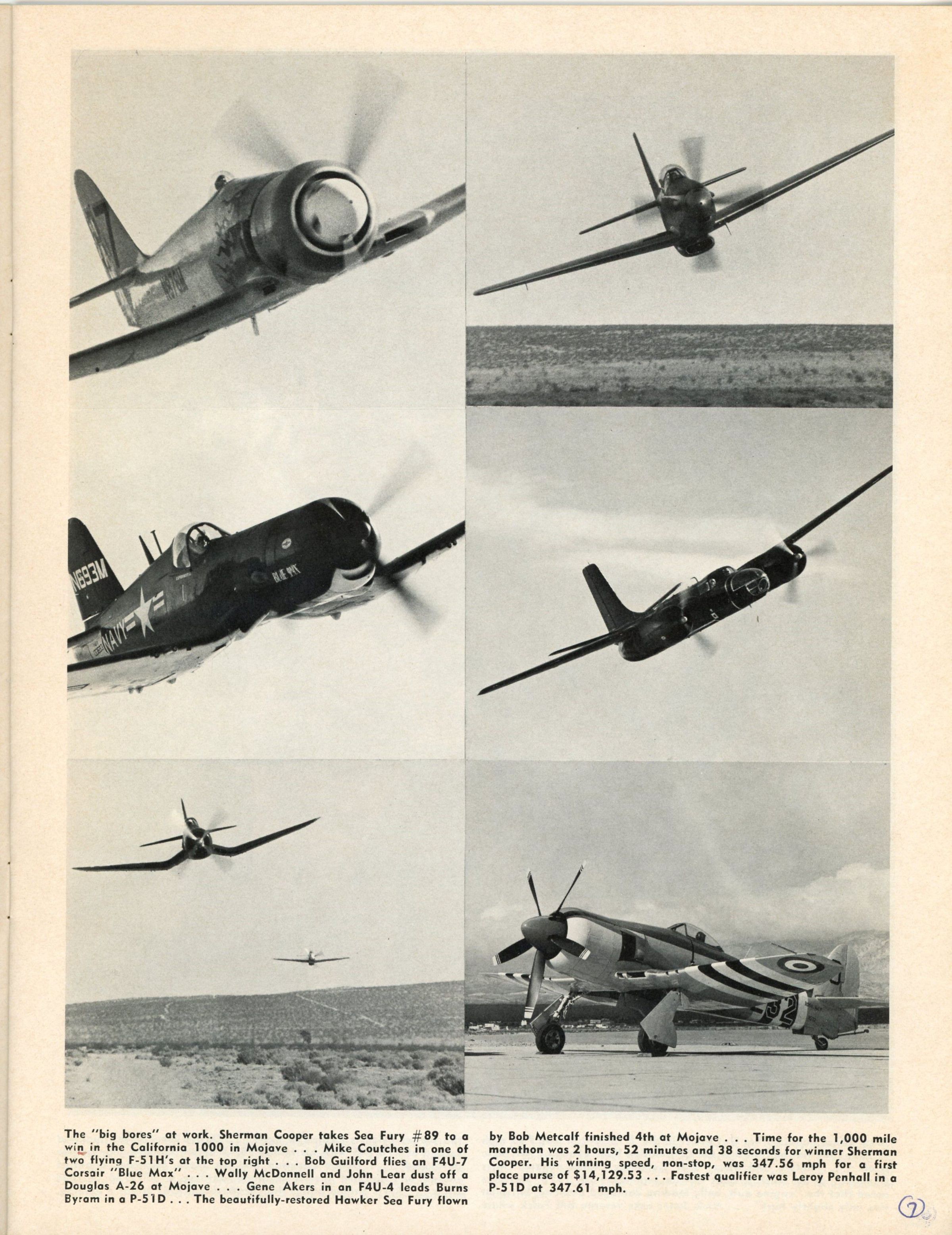 The "big bores" at work. Sherman Cooper takes Sea Fury #89 to a win in the California 1000 in Mojave . . . Mike Coutches in one of two flying F-51H's at the top right . . . Bob Guilford flies an F4U-7 Corsair "Blue Max" . . . Wally McDonnell and John Lear dust off a Douglas A-26 at Mojave . . . Gene Akers in an F4U-4 leads Burns Byram in a P-51D . . . The beautifully-restored Hawker Sea Fury flown by Bob Metcalf finished 4th at Mojave . . . Time for the 1,000 mile marathon was 2 hours, 52 minutes and 38 seconds for winner Sherman Cooper. His winning speed, non-stop, was 347.56 mph for a first place purse of $14,129.53 . . . Fastest qualifier was Leroy Penhall in a P-51D at 347.61 mph.

7